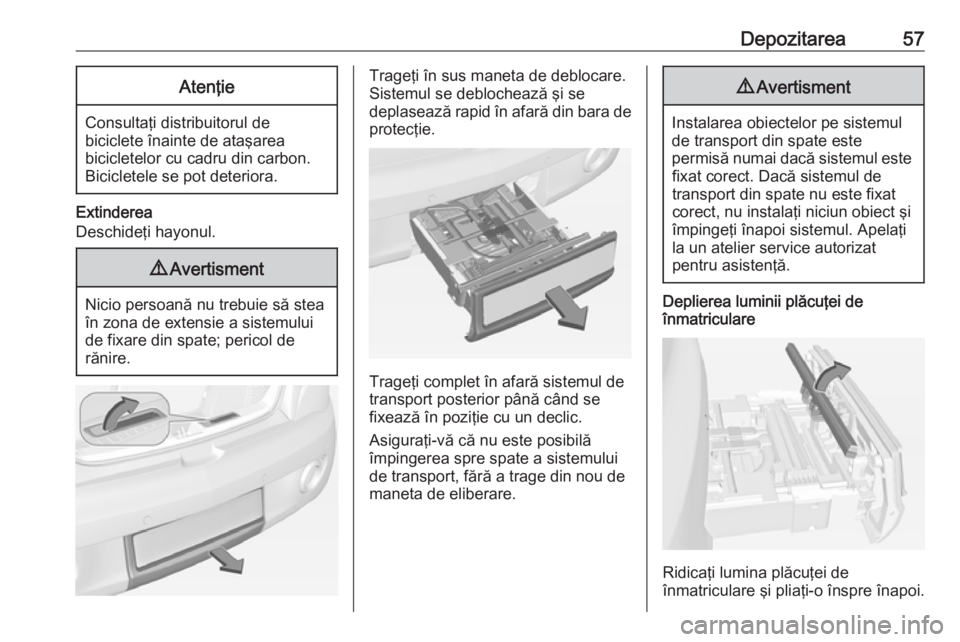 Depozitarea 57

Atenţie

Consultaţi distribuitorul de biciclete înainte de ataşarea bicicletelor cu cadru din carbon. Bicicletele se pot deteriora.

Extinderea
Deschideţi hayonul.

⚠ Avertisment

Nicio persoană nu trebuie să stea în zona de extensie a sistemului de fixare din spate; pericol de rănire.

Trageţi în sus maneta de deblocare. Sistemul se deblochează şi se deplasează rapid în afară din bara de protecţie.

Trageţi complet în afară sistemul de transport posterior până când se fixează în poziţie cu un declic.

Asiguraţi-vă că nu este posibilă împingerea spre spate a sistemului de transport, fără a trage din nou de maneta de eliberare.

⚠ Avertisment

Instalarea obiectelor pe sistemul de transport din spate este permisă numai dacă sistemul este fixat corect. Dacă sistemul de transport din spate nu este fixat corect, nu instalaţi niciun obiect şi împingeţi înapoi sistemul. Apelaţi la un atelier service autorizat pentru asistenţă.

Deplierea luminii plăcuţei de înmatriculare

Ridicaţi lumina plăcuţei de înmatriculare şi pliaţi-o înspre înapoi.

carmanualsonline.info